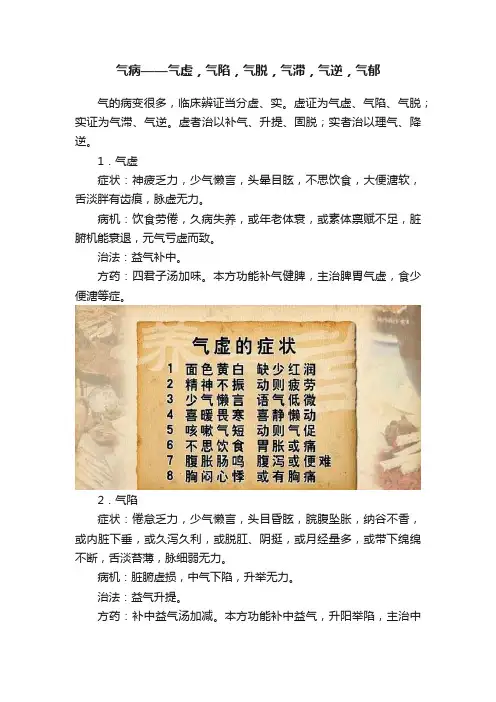 气病——气虚，气陷，气脱，气滞，气逆，气郁

气的病变很多，临床辨证当分虚、实。虚证为气虚、气陷、气脱；实证为气滞、气逆。虚者治以补气、升提、固脱；实者治以理气、降逆。

1．气虚

症状：神疲乏力，少气懒言，头晕目眩，不思饮食，大便溏软，舌淡胖有齿痕，脉虚无力。

病机：饮食劳倦，久病失养，或年老体衰，或素体禀赋不足，脏腑机能衰退，元气亏虚而致。

治法：益气补中。

方药：四君子汤加味。本方功能补气健脾，主治脾胃气虚，食少便溏等症。

气虚的症状

1 面色黄白 缺少红润
2 精神不振 动则疲劳
3 少气懒言 语气低微
4 喜暖畏寒 喜静懒动
5 咳嗽气短 动则气促
6 不思饮食 胃胀或痛
7 腹胀肠鸣 腹泻或便难
8 胸闷心悸 或有胸痛

2．气陷

症状：倦怠乏力，少气懒言，头目昏眩，脘腹坠胀，纳谷不香，或内脏下垂，或久泻久利，或脱肛、阴挺，或月经量多，或带下绵绵不断，舌淡苔薄，脉细弱无力。

病机：脏腑虚损，中气下陷，升举无力。

治法：益气升提。

方药：补中益气汤加减。本方功能补中益气，升阳举陷，主治中